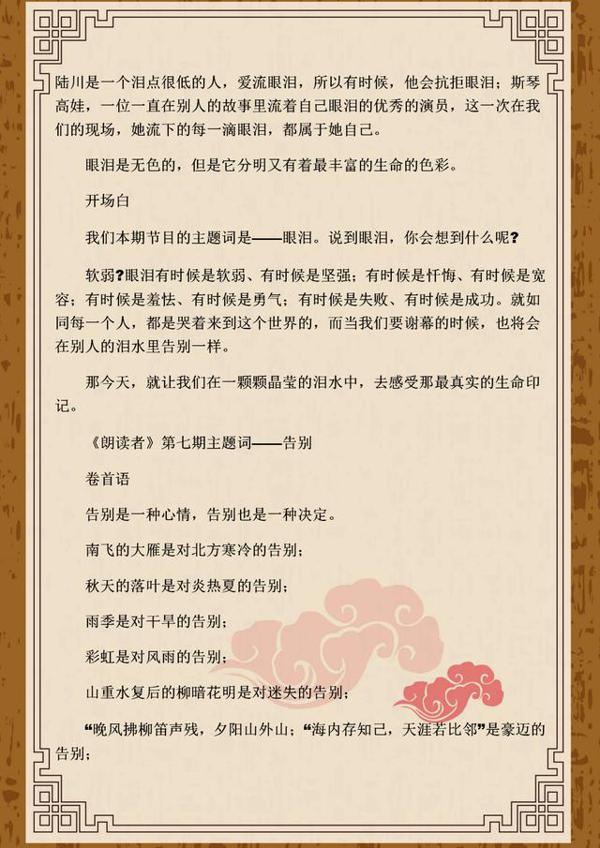 陆川是一个泪点很低的人，爱流眼泪，所以有时候，他会抗拒眼泪；斯琴高娃，一位一直在别人的故事里流着自己眼泪的优秀的演员，这一次在我们的现场，她流下的每一滴眼泪，都属于她自己。

眼泪是无色的，但是它分明又有着最丰富的生命的色彩。

开场白

我们本期节目的主题词是——眼泪。说到眼泪，你会想到什么呢？

软弱？眼泪有时候是软弱、有时候是坚强；有时候是忏悔、有时候是宽容；有时候是羞怯、有时候是勇气；有时候是失败、有时候是成功。就如同每一个人，都是哭着来到这个世界的，而当我们要谢幕的时候，也将会在别人的泪水里告别一样。

那今天，就让我们在一颗颗晶莹的泪水中，去感受那最真实的生命印记。

《朗读者》第七期主题词——告别

卷首语

告别是一种心情，告别也是一种决定。

南飞的大雁是对北方寒冷的告别；

秋天的落叶是对炎热夏的告别；

雨季是对干旱的告别；

彩虹是对风雨的告别；

山重水复后的柳暗花明是对迷失的告别；

“晚风拂柳笛声残，夕阳山外山；“海内存知己，天涯若比邻”是豪迈的告别；